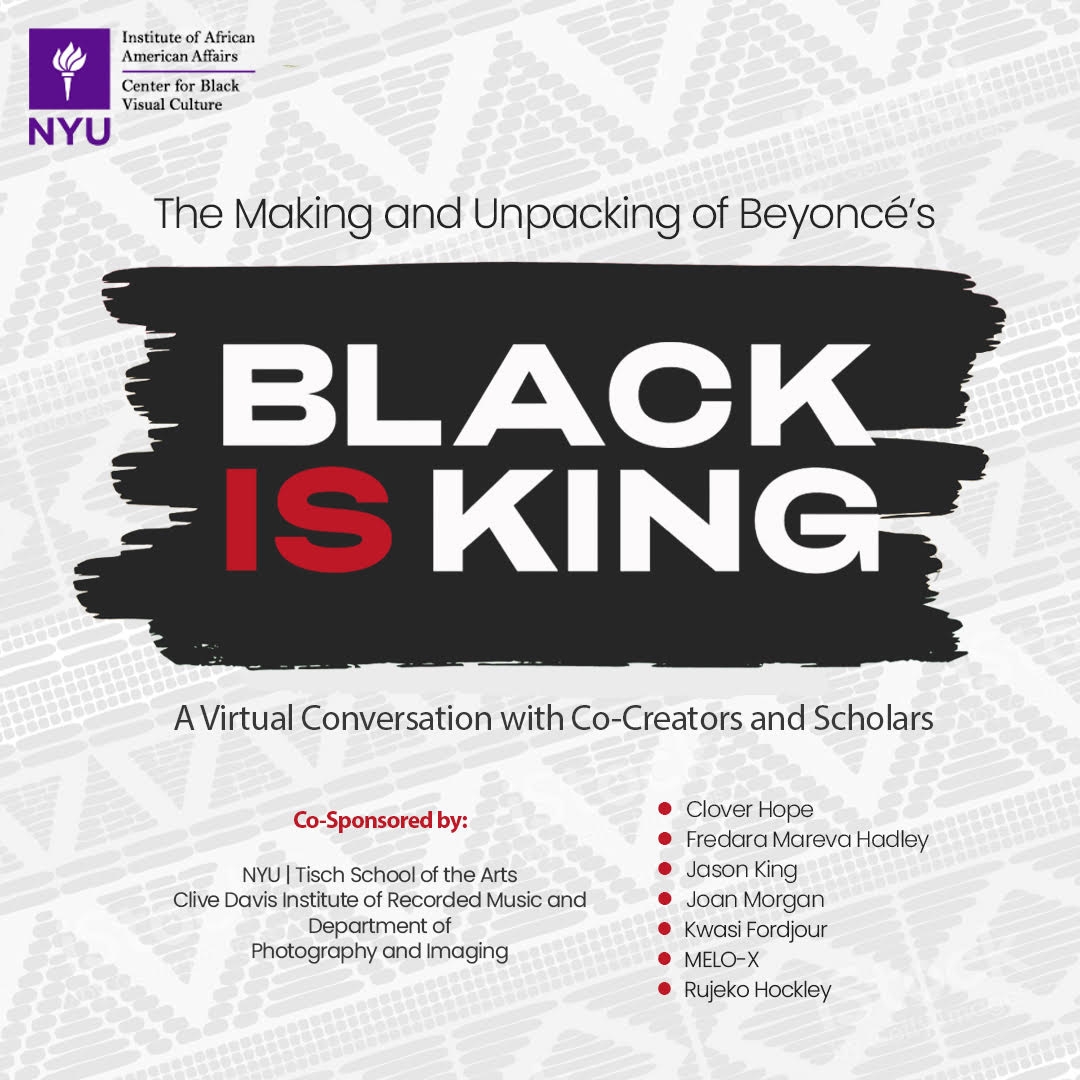 NYU
Institute of African American Affairs
Center for Black Visual Culture

The Making and Unpacking of Beyoncé's

BLACK
IS KING

A Virtual Conversation with Co-Creators and Scholars

Co-Sponsored by:

NYU | Tisch School of the Arts
Clive Davis Institute of Recorded Music and
Department of
Photography and Imaging

• Clover Hope
• Fredara Mareva Hadley
• Jason King
• Joan Morgan
• Kwasi Fordjour
• MELO-X
• Rujeko Hockley